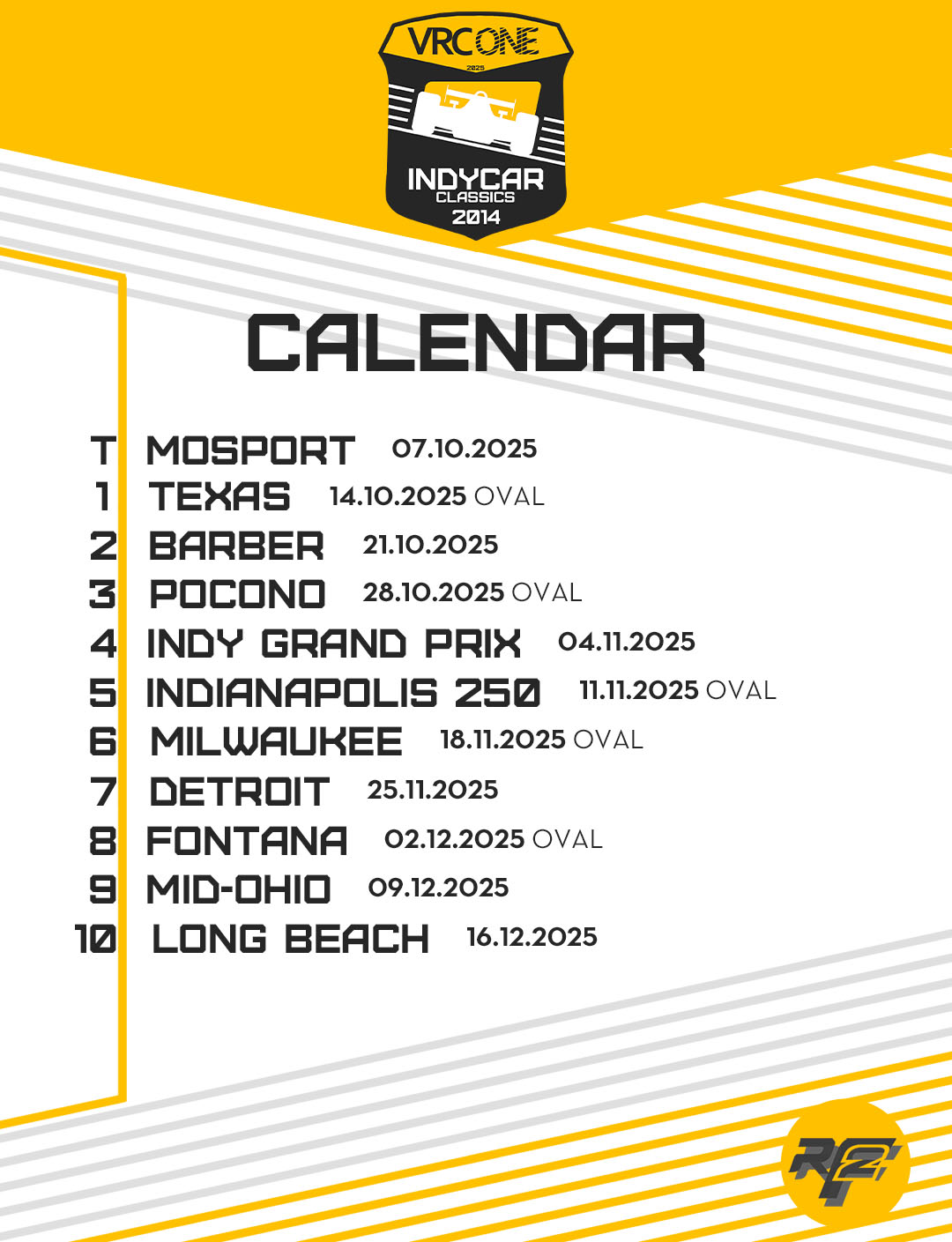 VRC ONE
2025
INDYCAR
CLASSICS
2014

CALENDAR

T MOSPORT 07.10.2025
1 TEXAS 14.10.2025 OVAL
2 BARBER 21.10.2025
3 POCONO 28.10.2025 OVAL
4 INDY GRAND PRIX 04.11.2025
5 INDIANAPOLIS 250 11.11.2025 OVAL
6 MILWAUKEE 18.11.2025 OVAL
7 DETROIT 25.11.2025
8 FONTANA 02.12.2025 OVAL
9 MID-OHIO 09.12.2025
10 LONG BEACH 16.12.2025

RF2